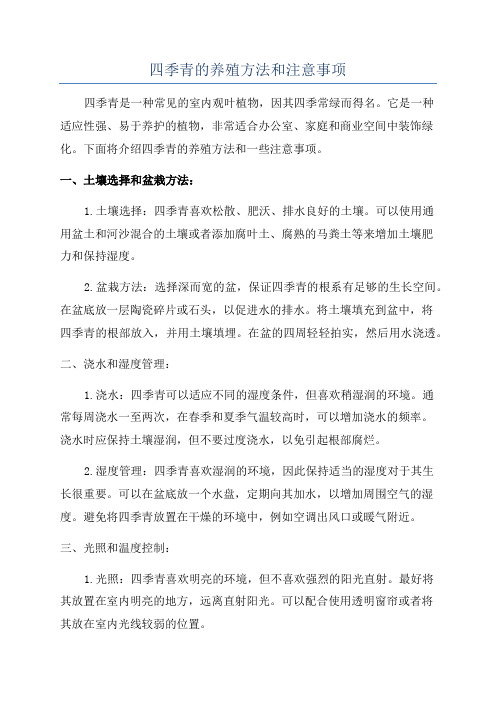 四季青的养殖方法和注意事项

四季青是一种常见的室内观叶植物，因其四季常绿而得名。它是一种适应性强、易于养护的植物，非常适合办公室、家庭和商业空间中装饰绿化。下面将介绍四季青的养殖方法和一些注意事项。

一、土壤选择和盆栽方法：

1.土壤选择：四季青喜欢松散、肥沃、排水良好的土壤。可以使用通用盆土和河沙混合的土壤或者添加腐叶土、腐熟的马粪土等来增加土壤肥力和保持湿度。

2.盆栽方法：选择深而宽的盆，保证四季青的根系有足够的生长空间。在盆底放一层陶瓷碎片或石头，以促进水的排水。将土壤填充到盆中，将四季青的根部放入，并用土壤填埋。在盆的四周轻轻拍实，然后用水浇透。

二、浇水和湿度管理：

1.浇水：四季青可以适应不同的湿度条件，但喜欢稍湿润的环境。通常每周浇水一至两次，在春季和夏季气温较高时，可以增加浇水的频率。浇水时应保持土壤湿润，但不要过度浇水，以免引起根部腐烂。

2.湿度管理：四季青喜欢湿润的环境，因此保持适当的湿度对于其生长很重要。可以在盆底放一个水盘，定期向其加水，以增加周围空气的湿度。避免将四季青放置在干燥的环境中，例如空调出风口或暖气附近。

三、光照和温度控制：

1.光照：四季青喜欢明亮的环境，但不喜欢强烈的阳光直射。最好将其放置在室内明亮的地方，远离直射阳光。可以配合使用透明窗帘或者将其放在室内光线较弱的位置。